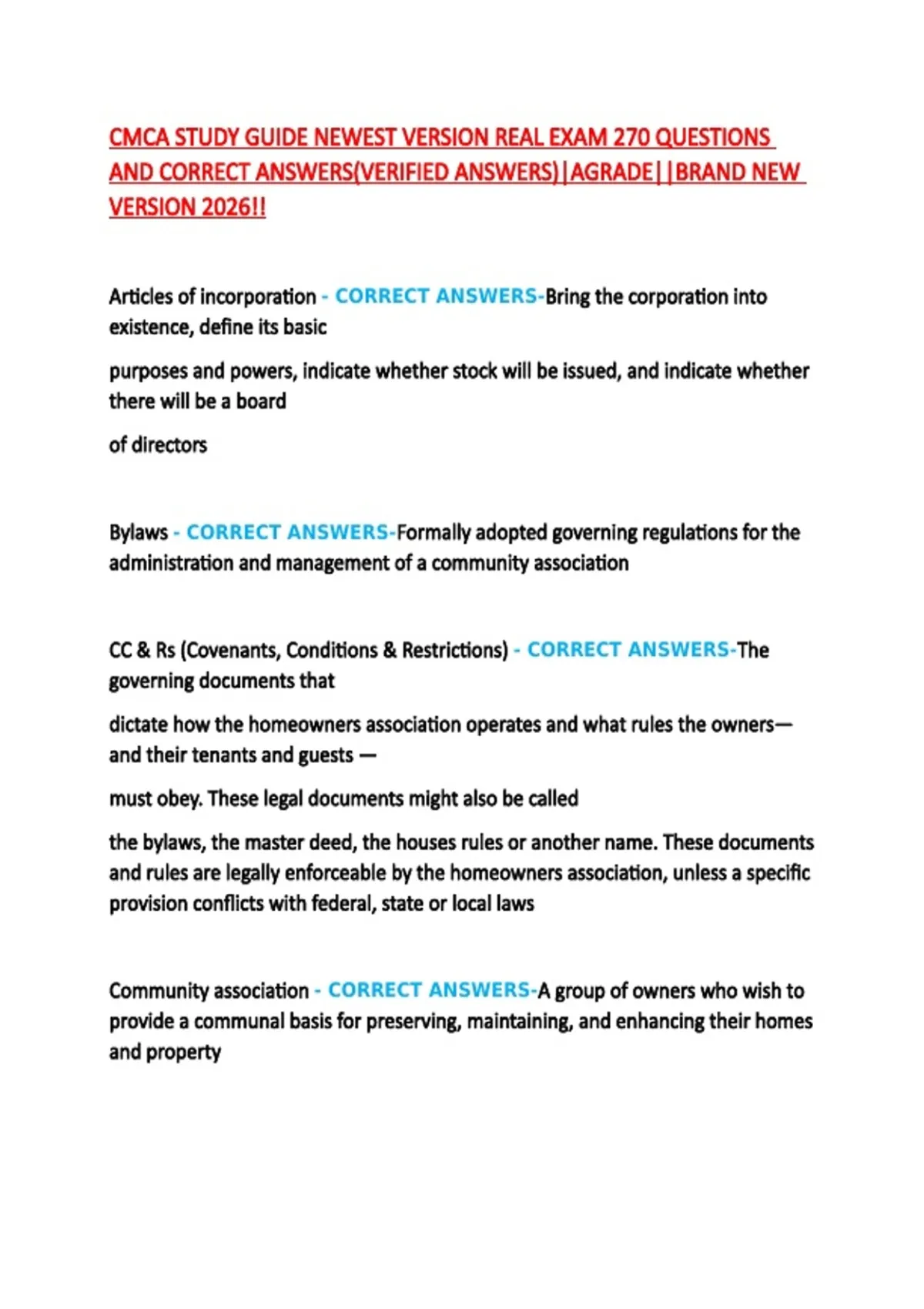 CMCA STUDY GUIDE NEWEST VERSION REAL EXAM 270 QUESTIONS AND CORRECT ANSWERS(VERIFIED ANSWERS)|AGRADE||BRAND NEW VERSION 2026!!

Articles of incorporation - CORRECT ANSWERS-Bring the corporation into existence, define its basic

purposes and powers, indicate whether stock will be issued, and indicate whether there will be a board

of directors

Bylaws - CORRECT ANSWERS-Formally adopted governing regulations for the administration and management of a community association

CC & Rs (Covenants, Conditions & Restrictions) - CORRECT ANSWERS-The governing documents that

dictate how the homeowners association operates and what rules the owners— and their tenants and guests —

must obey. These legal documents might also be called

the bylaws, the master deed, the houses rules or another name. These documents and rules are legally enforceable by the homeowners association, unless a specific provision conflicts with federal, state or local laws

Community association - CORRECT ANSWERS-A group of owners who wish to provide a communal basis for preserving, maintaining, and enhancing their homes and property